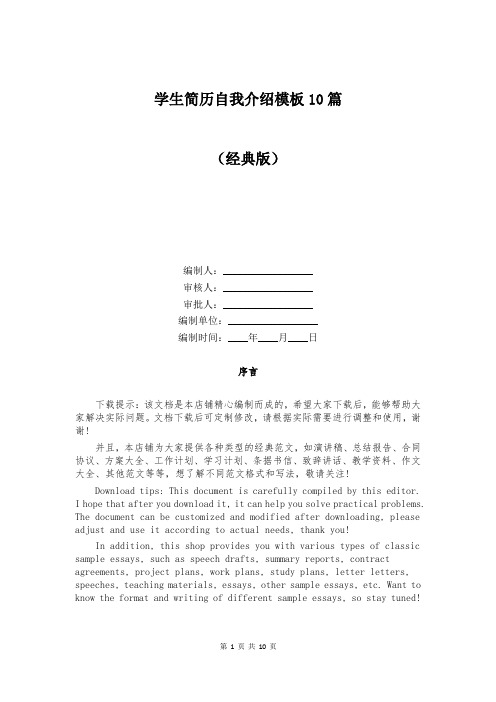 学生简历自我介绍模板10篇

（经典版）

编制人：________________

审核人：________________

审批人：________________

编制单位：________________

编制时间：____年____月____日

序言

下载提示：该文档是本店铺精心编制而成的，希望大家下载后，能够帮助大家解决实际问题。文档下载后可定制修改，请根据实际需要进行调整和使用，谢谢！

并且，本店铺为大家提供各种类型的经典范文，如演讲稿、总结报告、合同协议、方案大全、工作计划、学习计划、条据书信、致辞讲话、教学资料、作文大全、其他范文等等，想了解不同范文格式和写法，敬请关注！

Download tips: This document is carefully compiled by this editor. I hope that after you download it, it can help you solve practical problems. The document can be customized and modified after downloading, please adjust and use it according to actual needs, thank you!

In addition, this shop provides you with various types of classic sample essays, such as speech drafts, summary reports, contract agreements, project plans, work plans, study plans, letter letters, speeches, teaching materials, essays, other sample essays, etc. Want to know the format and writing of different sample essays, so stay tuned!

第 1 页 共 10 页